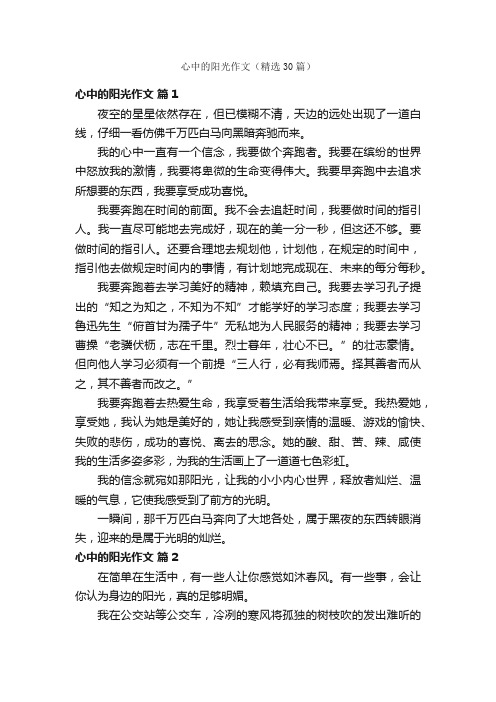 心中的阳光作文（精选30篇）

心中的阳光作文 篇1

夜空的星星依然存在，但已模糊不清，天边的远处出现了一道白线，仔细一看仿佛千万匹白马向黑暗奔驰而来。

我的心中一直有一个信念，我要做个奔跑者。我要在缤纷的世界中怒放我的激情，我要将卑微的生命变得伟大。我要早奔跑中去追求所想要的东西，我要享受成功喜悦。

我要奔跑在时间的前面。我不会去追赶时间，我要做时间的指引人。我一直尽可能地去完成好，现在的美一分一秒，但这还不够。要做时间的指引人。还要合理地去规划他，计划他，在规定的时间中，指引他去做规定时间内的事情，有计划地完成现在、未来的每分每秒。

我要奔跑着去学习美好的精神，赖填充自己。我要去学习孔子提出的“知之为知之，不知为不知”才能学好的学习态度；我要去学习鲁迅先生“俯首甘为孺子牛”无私地为人民服务的精神；我要去学习曹操“老骥伏枥，志在千里。烈士暮年，壮心不已。”的壮志豪情。但向他人学习必须有一个前提“三人行，必有我师焉。择其善者而从之，其不善者而改之。”

我要奔跑着去热爱生命，我享受着生活给我带来享受。我热爱她，享受她，我认为她是美好的，她让我感受到亲情的温暖、游戏的愉快、失败的悲伤，成功的喜悦、离去的思念。她的酸、甜、苦、辣、咸使我的生活多姿多彩，为我的生活画上了一道道七色彩虹。

我的信念就宛如那阳光，让我的小小内心世界，释放者灿烂、温暖的气息，它使我感受到了前方的光明。

一瞬间，那千万匹白马奔向了大地各处，属于黑夜的东西转眼消失，迎来的是属于光明的灿烂。

心中的阳光作文 篇2

在简单在生活中，有一些人让你感觉如沐春风。有一些事，会让你认为身边的阳光，真的足够明媚。

我在公交站等公交车，冷冽的寒风将孤独的树枝吹的发出难听的